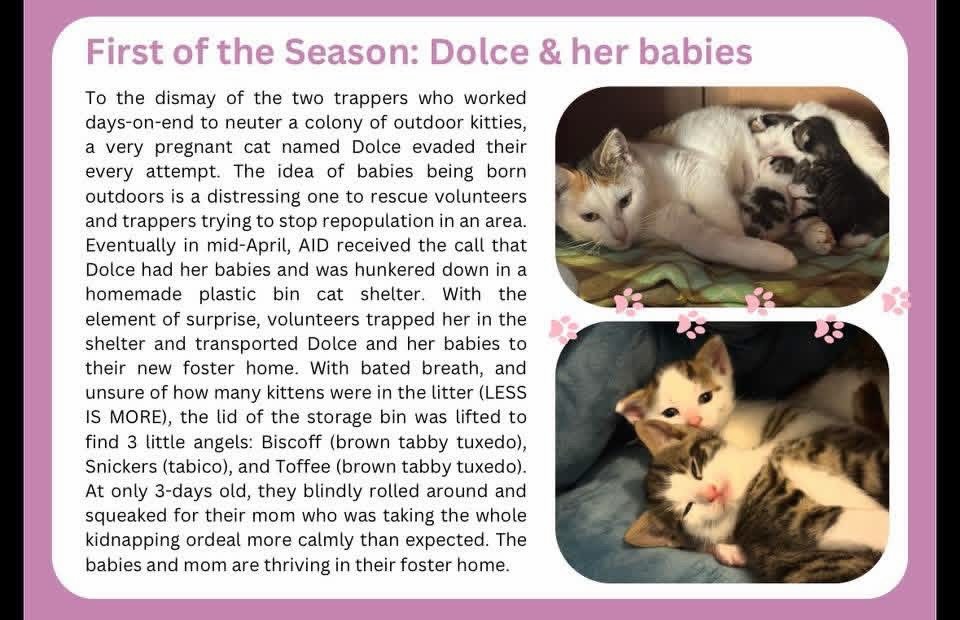 First of the Season: Dolce & her babies

To the dismay of the two trappers who worked days-on-end to neuter a colony of outdoor kitties, a very pregnant cat named Dolce evaded their every attempt. The idea of babies being born outdoors is a distressing one to rescue volunteers and trappers trying to stop repopulation in an area. Eventually in mid-April, AID received the call that Dolce had her babies and was hunkered down in a homemade plastic bin cat shelter. With the element of surprise, volunteers trapped her in the shelter and transported Dolce and her babies to their new foster home. With bated breath, and unsure of how many kittens were in the litter (LESS IS MORE), the lid of the storage bin was lifted to find 3 little angels: Biscoff (brown tabby tuxedo), Snickers (tabico), and Toffee (brown tabby tuxedo). At only 3-days old, they blindly rolled around and squeaked for their mom who was taking the whole kidnapping ordeal more calmly than expected. The babies and mom are thriving in their foster home.